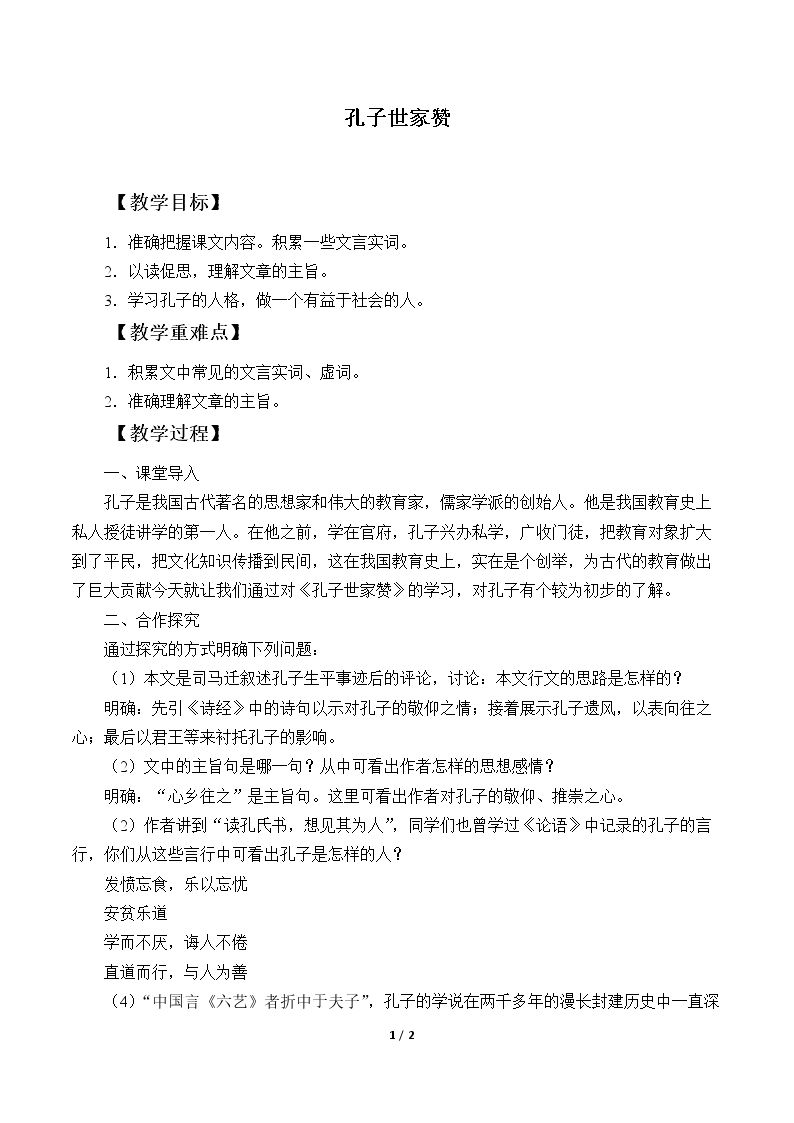 孔子世家赞

【教学目标】

1.准确把握课文内容。积累一些文言实词。

2.以读促思，理解文章的主旨。

3.学习孔子的人格，做一个有益于社会的人。

【教学重难点】

1.积累文中常见的文言实词、虚词。

2.准确理解文章的主旨。

【教学过程】

一、课堂导入

孔子是我国古代著名的思想家和伟大的教育家，儒家学派的创始人。他是我国教育史上私人授徒讲学的第一人。在他之前，学在官府，孔子兴办私学，广收门徒，把教育对象扩大到了平民，把文化知识传播到民间，这在我国教育史上，实在是个创举，为古代的教育做出了巨大贡献今天就让我们通过对《孔子世家赞》的学习，对孔子有个较为初步的了解。

二、合作探究

通过探究的方式明确下列问题：

（1）本文是司马迁叙述孔子生平事迹后的评论，讨论：本文行文的思路是怎样的？

明确：先引《诗经》中的诗句以示对孔子的敬仰之情；接着展示孔子遗风，以表向往之心；最后以君王等来衬托孔子的影响。

（2）文中的主旨句是哪一句？从中可看出作者怎样的思想感情？

明确：“心乡往之”是主旨句。这里可看出作者对孔子的敬仰、推崇之心。

（2）作者讲到“读孔氏书，想见其为人”，同学们也曾学过《论语》中记录的孔子的言行，你们从这些言行中可看出孔子是怎样的人？

发愤忘食，乐以忘忧

安贫乐道

学而不厌，诲人不倦

直道而行，与人为善

（4）“中国言《六艺》者折中于夫子”，孔子的学说在两千多年的漫长封建历史中一直深

1 / 2